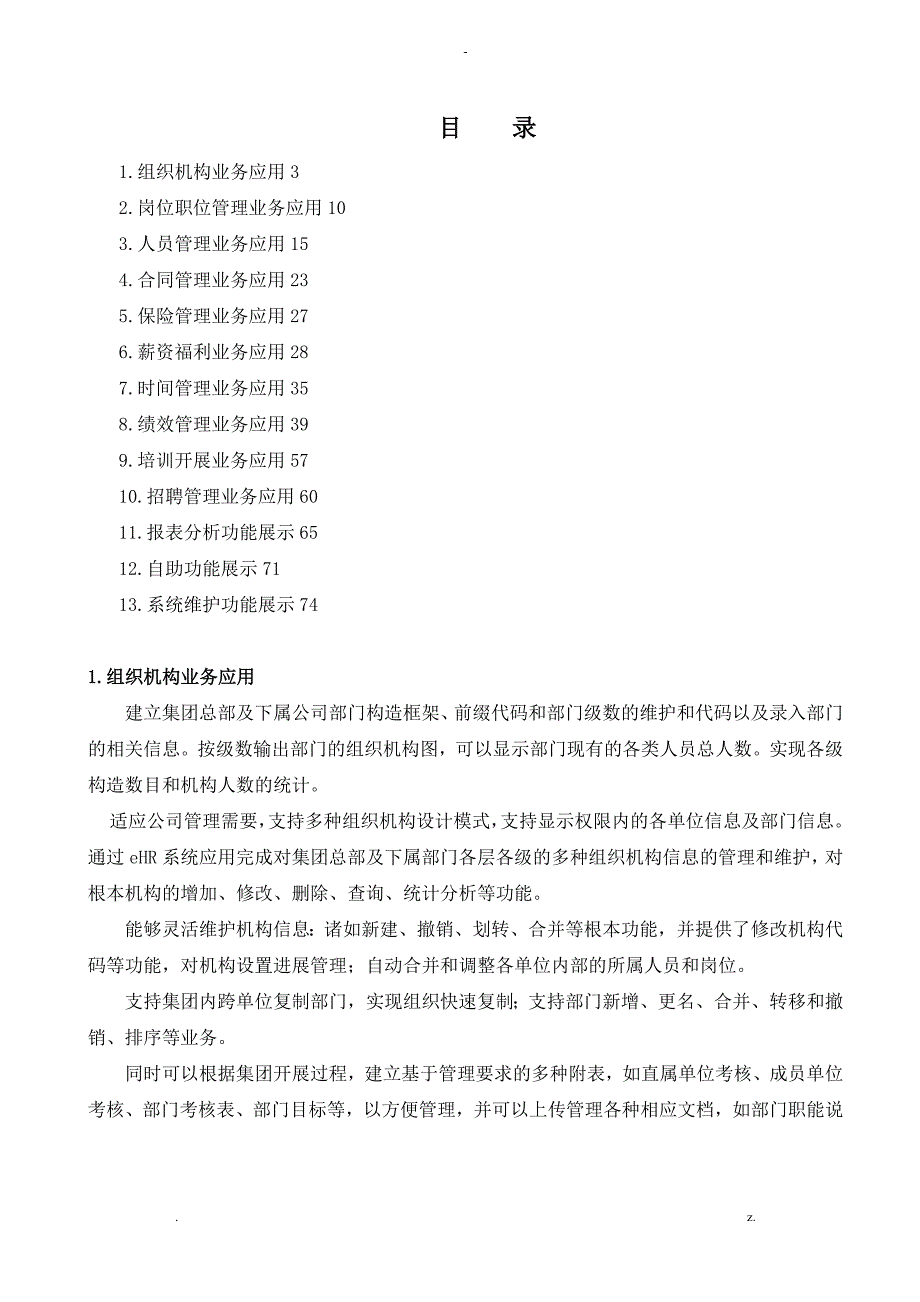 -

目　录

1.组织机构业务应用 3

2.岗位职位管理业务应用 10

3.人员管理业务应用 15

4.合同管理业务应用 23

5.保险管理业务应用 27

6.薪资福利业务应用 28

7.时间管理业务应用 35

8.绩效管理业务应用 39

9.培训开展业务应用 57

10.招聘管理业务应用 60

11.报表分析功能展示 65

12.自助功能展示 71

13.系统维护功能展示 74

1.组织机构业务应用

建立集团总部及下属公司部门构造框架、前缀代码和部门级数的维护和代码以及录入部门的相关信息。按级数输出部门的组织机构图，可以显示部门现有的各类人员总人数。实现各级构造数目和机构人数的统计。

适应公司管理需要，支持多种组织机构设计模式，支持显示权限内的各单位信息及部门信息。通过 eHR 系统应用完成对集团总部及下属部门各层各级的多种组织机构信息的管理和维护，对根本机构的增加、修改、删除、查询、统计分析等功能。

能够灵活维护机构信息：诸如新建、撤销、划转、合并等根本功能，并提供了修改机构代码等功能，对机构设置进展管理；自动合并和调整各单位内部的所属人员和岗位。

支持集团内跨单位复制部门，实现组织快速复制；支持部门新增、更名、合并、转移和撤销、排序等业务。

同时可以根据集团开展过程，建立基于管理要求的多种附表，如直属单位考核、成员单位考核、部门考核表、部门目标等，以方便管理，并可以上传管理各种相应文档，如部门职能说

.　　z.